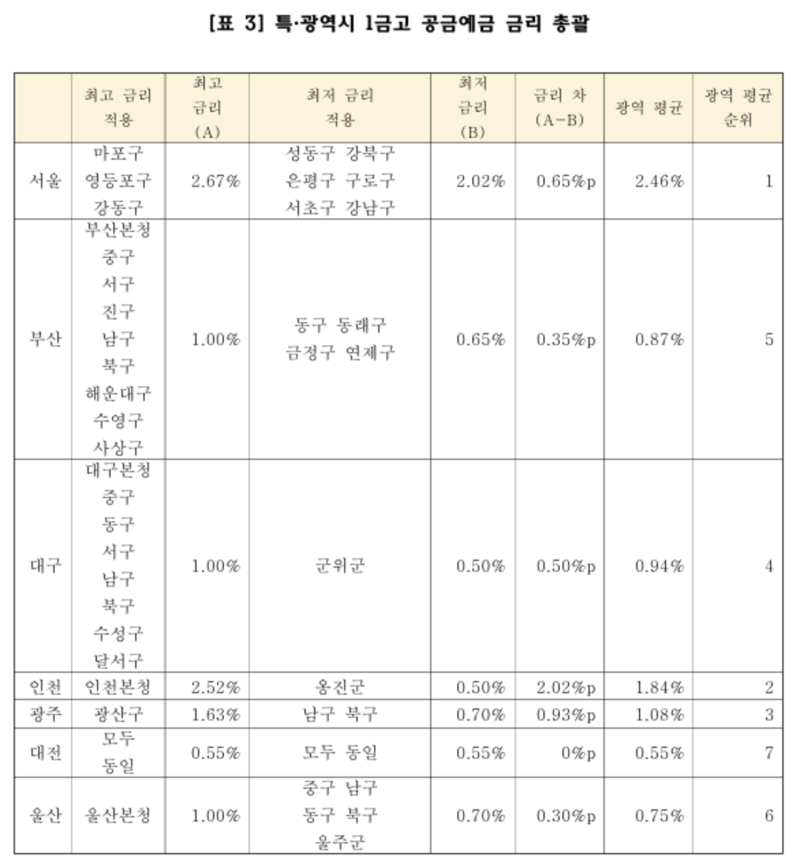 [표 3] 특·광역시 1금고 공금예금 금리 총괄

| | 최고 금리 적용 | 최고 금리 (A) | 최저 금리 적용 | 최저 금리 (B) | 금리 차 (A-B) | 광역 평균 | 광역 평균 순위 |
|---|---|---|---|---|---|---|---|
| 서울 | 마포구 영등포구 강동구 | 2.67% | 성동구 강북구 은평구 구로구 서초구 강남구 | 2.02% | 0.65%p | 2.46% | 1 |
| 부산 | 부산본청 중구 서구 진구 남구 북구 해운대구 수영구 사상구 | 1.00% | 동구 동래구 금정구 연제구 | 0.65% | 0.35%p | 0.87% | 5 |
| 대구 | 대구본청 중구 동구 서구 남구 북구 수성구 달서구 | 1.00% | 군위군 | 0.50% | 0.50%p | 0.94% | 4 |
| 인천 | 인천본청 | 2.52% | 옹진군 | 0.50% | 2.02%p | 1.84% | 2 |
| 광주 | 광산구 | 1.63% | 남구 북구 | 0.70% | 0.93%p | 1.08% | 3 |
| 대전 | 모두 동일 | 0.55% | 모두 동일 | 0.55% | 0%p | 0.55% | 7 |
| 울산 | 울산본청 | 1.00% | 중구 남구 동구 북구 울주군 | 0.70% | 0.30%p | 0.75% | 6 |